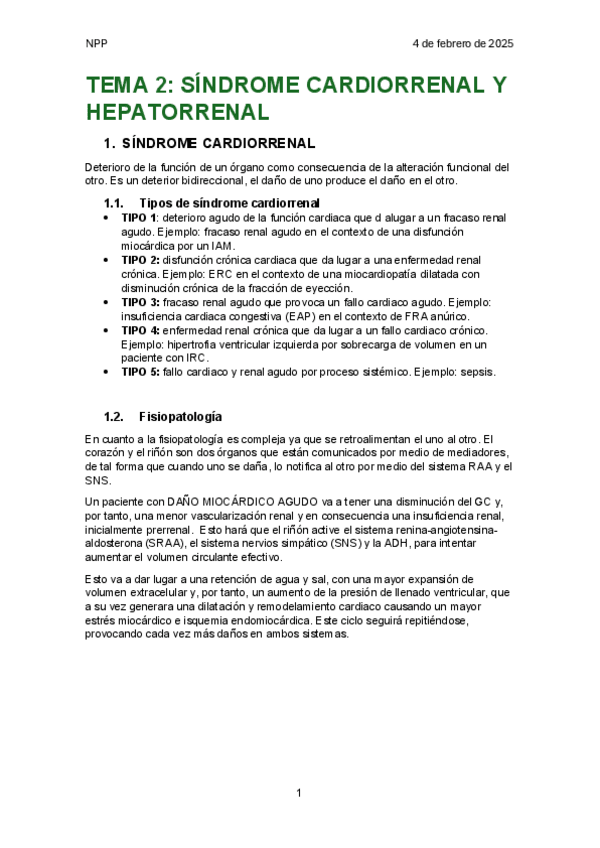 NPP

4 de febrero de 2025

TEMA 2: SÍNDROME CARDIORRENAL Y HEPATORRENAL

1. SÍNDROME CARDIORRENAL

Deterioro de la función de un órgano como consecuencia de la alteración funcional del otro. Es un deterior bidireccional, el daño de uno produce el daño en el otro.

1.1. Tipos de síndrome cardiorrenal

• TIPO 1: deterioro agudo de la función cardiaca que d alugar a un fracaso renal agudo. Ejemplo: fracaso renal agudo en el contexto de una disfunción miocárdica por un IAM.
• TIPO 2: disfunción crónica cardiaca que da lugar a una enfermedad renal crónica. Ejemplo: ERC en el contexto de una miocardiopatía dilatada con disminución crónica de la fracción de eyección.
• TIPO 3: fracaso renal agudo que provoca un fallo cardiaco agudo. Ejemplo: insuficiencia cardiaca congestiva (EAP) en el contexto de FRA anúrico.
• TIPO 4: enfermedad renal crónica que da lugar a un fallo cardiaco crónico. Ejemplo: hipertrofia ventricular izquierda por sobrecarga de volumen en un paciente con IRC.
• TIPO 5: fallo cardiaco y renal agudo por proceso sistémico. Ejemplo: sepsis.

1.2. Fisiopatología

En cuanto a la fisiopatología es compleja ya que se retroalimentan el uno al otro. El corazón y el riñón son dos órganos que están comunicados por medio de mediadores, de tal forma que cuando uno se daña, lo notifica al otro por medio del sistema RAA y el SNS.

Un paciente con DAÑO MIOCÁRDICO AGUDO va a tener una disminución del GC y, por tanto, una menor vascularización renal y en consecuencia una insuficiencia renal, inicialmente prerrenal. Esto hará que el riñón active el sistema renina-angiotensina-aldosterona (SRAA), el sistema nervios simpático (SNS) y la ADH, para intentar aumentar el volumen circulante efectivo.

Esto va a dar lugar a una retención de agua y sal, con una mayor expansión de volumen extracelular y, por tanto, un aumento de la presión de llenado ventricular, que a su vez generara una dilatación y remodelamiento cardiaco causando un mayor estrés miocárdico e isquemia endomiocárdica. Este ciclo seguirá repitiéndose, provocando cada vez más daños en ambos sistemas.

1